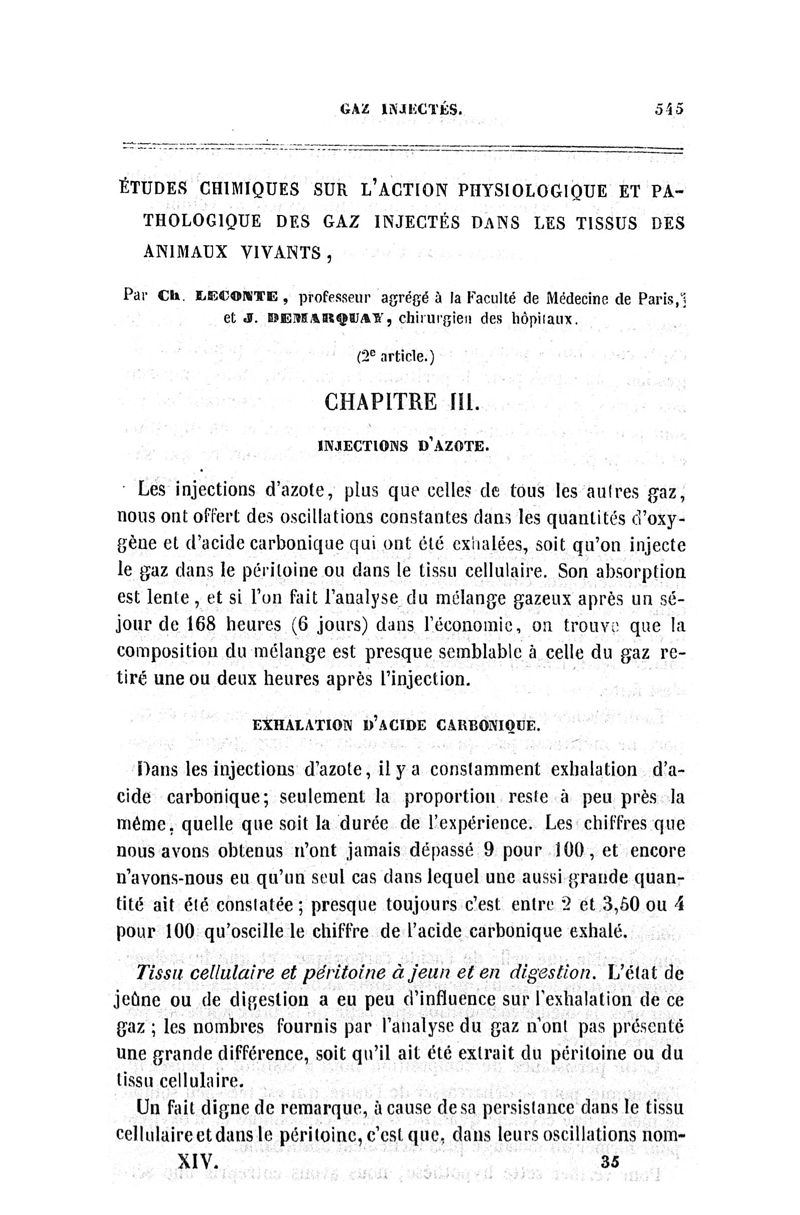 GAZ INJECTÉS. 545

ÉTUDES CHIMIQUES SUR L'ACTION PHYSIOLOGIQUE ET PATHOLOGIQUE DES GAZ INJECTÉS DANS LES TISSUS DES ANIMAUX VIVANTS,

Par Ch. LECONTE, professeur agrégé à la Faculté de Médecine de Paris, et J. DEMARQUAY, chirurgien des hôpitaux.

(2e article.)

CHAPITRE III.

INJECTIONS D'AZOTE.

Les injections d'azote, plus que celles de tous les autres gaz, nous ont offert des oscillations constantes dans les quantités d'oxygène et d'acide carbonique qui ont été exhalées, soit qu'on injecte le gaz dans le péritoine ou dans le tissu cellulaire. Son absorption est lente, et si l'on fait l'analyse du mélange gazeux après un séjour de 168 heures (6 jours) dans l'économie, on trouve que la composition du mélange est presque semblable à celle du gaz retiré une ou deux heures après l'injection.

EXHALATION D'ACIDE CARBONIQUE.

Dans les injections d'azote, il y a constamment exhalation d'acide carbonique; seulement la proportion reste à peu près la même, quelle que soit la durée de l'expérience. Les chiffres que nous avons obtenus n'ont jamais dépassé 9 pour 100, et encore n'avons-nous eu qu'un seul cas dans lequel une aussi grande quantité ait été constatée; presque toujours c'est entre 2 et 3,50 ou 4 pour 100 qu'oscille le chiffre de l'acide carbonique exhalé.

Tissu cellulaire et péritoine à jeun et en digestion. L'état de jeûne ou de digestion a eu peu d'influence sur l'exhalation de ce gaz; les nombres fournis par l'analyse du gaz n'ont pas présenté une grande différence, soit qu'il ait été extrait du péritoine ou du tissu cellulaire.

Un fait digne de remarque, à cause de sa persistance dans le tissu cellulaire et dans le péritoine, c'est que, dans leurs oscillations nom-

XIV. 35